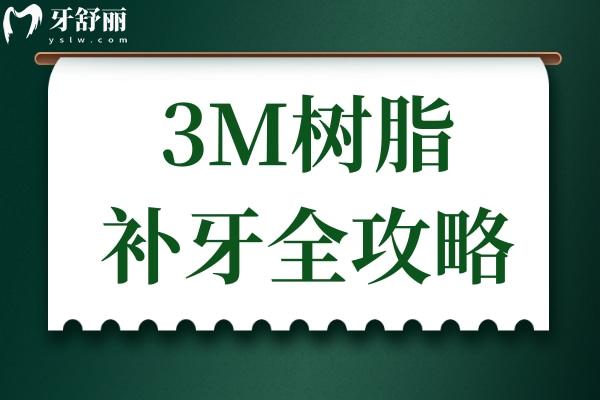 牙舒丽
yslw.com

3M树脂
补牙全攻略